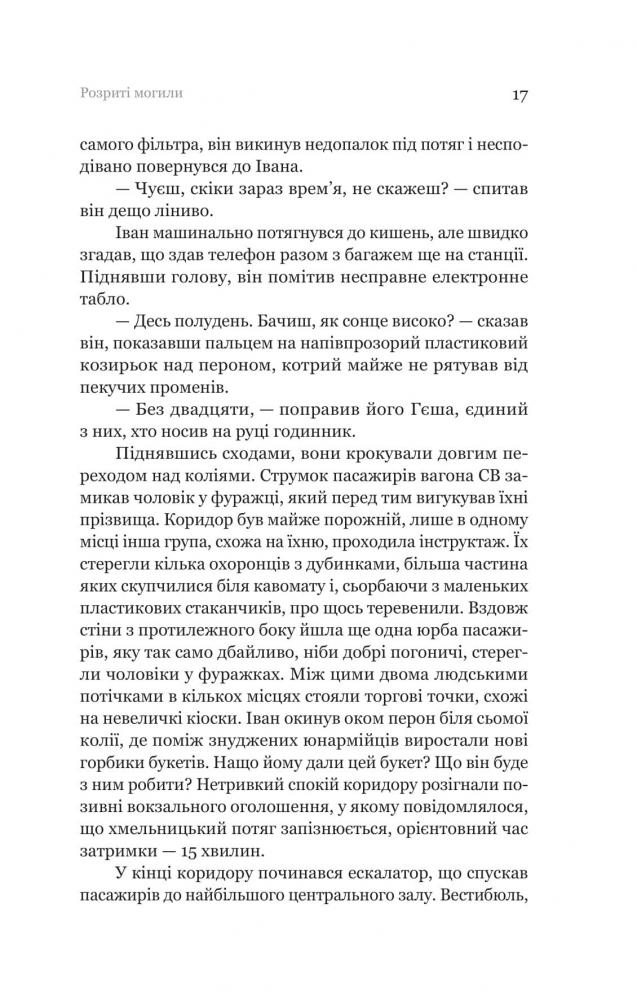 Розриті могили

17

самого фільтра, він викинув недопалок під потяг і несподівано повернувся до Івана.

— Чуєш, скіки зараз врем'я, не скажеш? — спитав він дещо ліниво.

Іван машинально потягнувся до кишень, але швидко згадав, що здав телефон разом з багажем ще на станції. Піднявши голову, він помітив несправне електронне табло.

— Десь полудень. Бачиш, як сонце високо? — сказав він, показавши пальцем на напівпрозорий пластиковий козирьок над пероном, котрий майже не рятував від пекучих променів.

— Без двадцяти, — поправив його Гєша, єдиний з них, хто носив на руці годинник.

Піднявшись сходами, вони крокували довгим переходом над коліями. Струмок пасажирів вагона СВ замикав чоловік у фуражці, який перед тим вигукував їхні прізвища. Коридор був майже порожній, лише в одному місці інша група, схожа на їхню, проходила інструктаж. Їх стерегли кілька охоронців з дубинками, більша частина яких скупчилися біля кавомату і, сьорбаючи з маленьких пластикових стаканчиків, про щось теревенили. Вздовж стіни з протилежного боку йшла ще одна юрба пасажирів, яку так само дбайливо, ніби добрі погоничі, стерегли чоловіки у фуражках. Між цими двома людськими потічками в кількох місцях стояли торгові точки, схожі на невеличкі кіоски. Іван окинув оком перон біля сьомої колії, де поміж знуджених юнармійців виростали нові горбики букетів. Нащо йому дали цей букет? Що він буде з ним робити? Нетривкий спокій коридору розігнали позивні вокзального оголошення, у якому повідомлялося, що хмельницький потяг запізнюється, орієнтовний час затримки — 15 хвилин.

У кінці коридору починався ескалатор, що спускав пасажирів до найбільшого центрального залу. Вестибюль,